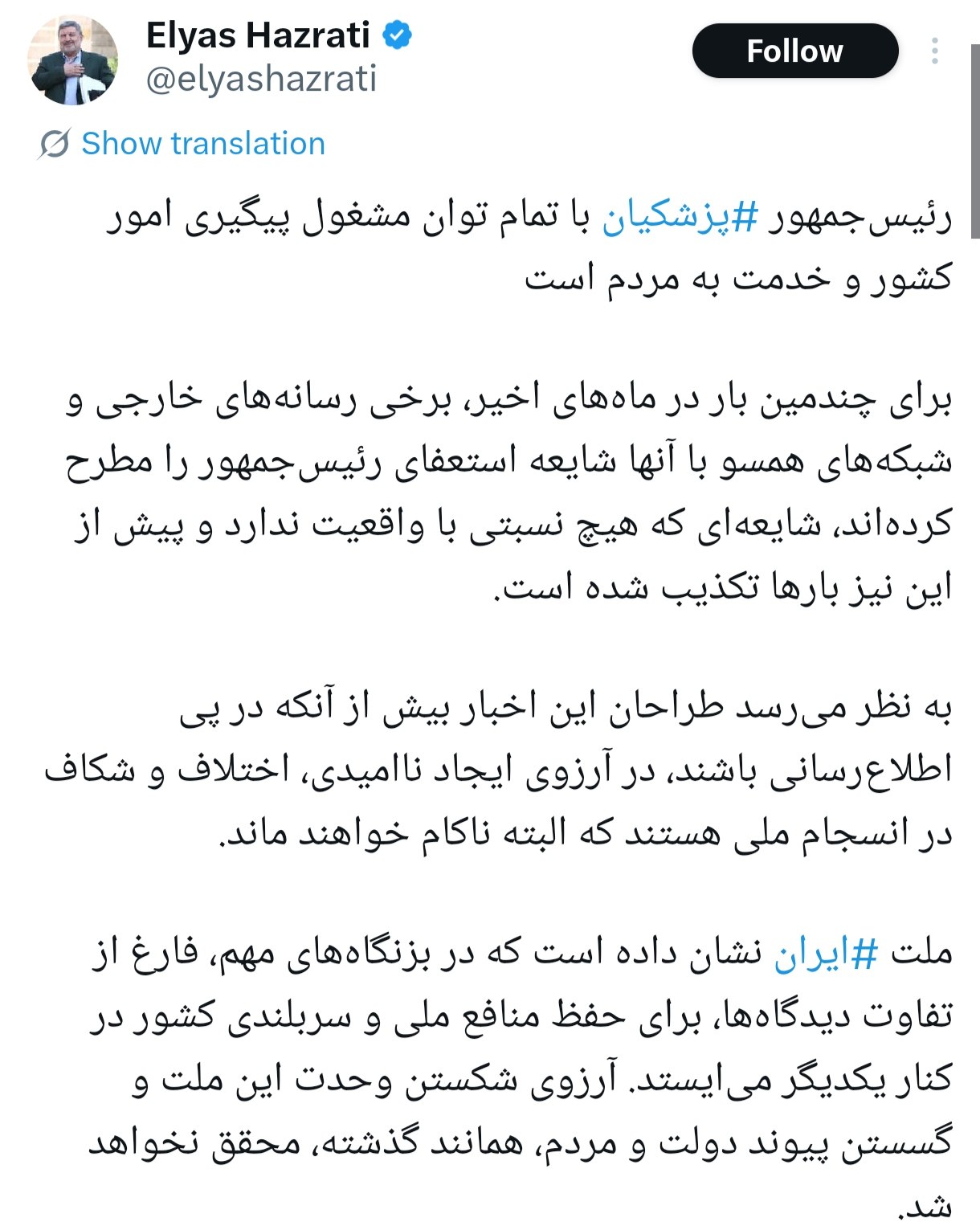 Elyas Hazrati
@elyashazrati

Follow

Show translation

رئیس‌جمهور #پزشکیان با تمام توان مشغول پیگیری امور کشور و خدمت به مردم است

برای چندمین بار در ماه‌های اخیر، برخی رسانه‌های خارجی و شبکه‌های همسو با آنها شایعه استعفای رئیس‌جمهور را مطرح کرده‌اند، شایعه‌ای که هیچ نسبتی با واقعیت ندارد و پیش از این نیز بارها تکذیب شده است.

به نظر می‌رسد طراحان این اخبار بیش از آنکه در پی اطلاع‌رسانی باشند، در آرزوی ایجاد ناامیدی، اختلاف و شکاف در انسجام ملی هستند که البته ناکام خواهند ماند.

ملت #ایران نشان داده است که در بزنگاه‌های مهم، فارغ از تفاوت دیدگاه‌ها، برای حفظ منافع ملی و سربلندی کشور در کنار یکدیگر می‌ایستد. آرزوی شکستن وحدت این ملت و گسستن پیوند دولت و مردم، همانند گذشته، محقق نخواهد شد.